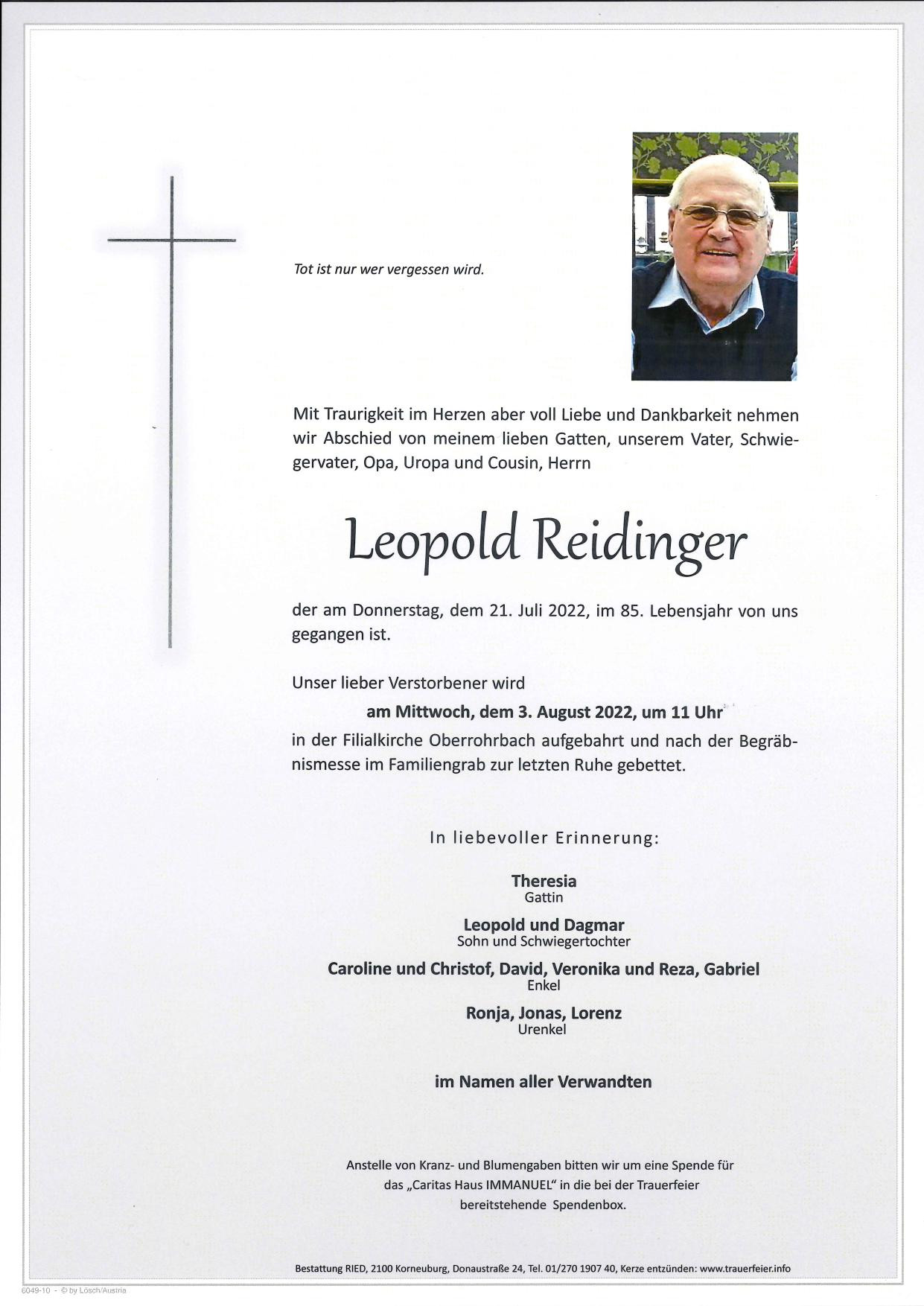 Tot ist nur wer vergessen wird.

Mit Traurigkeit im Herzen aber voll Liebe und Dankbarkeit nehmen wir Abschied von meinem lieben Gatten, unserem Vater, Schwiegervater, Opa, Uropa und Cousin, Herrn

Leopold Reidinger

der am Donnerstag, dem 21. Juli 2022, im 85. Lebensjahr von uns gegangen ist.

Unser lieber Verstorbener wird

am Mittwoch, dem 3. August 2022, um 11 Uhr

in der Filialkirche Oberrohrbach aufgebahrt und nach der Begräbnismesse im Familiengrab zur letzten Ruhe gebettet.

In liebevoller Erinnerung:

Theresia
Gattin

Leopold und Dagmar
Sohn und Schwiegertochter

Caroline und Christof, David, Veronika und Reza, Gabriel
Enkel

Ronja, Jonas, Lorenz
Urenkel

im Namen aller Verwandten

Anstelle von Kranz- und Blumengaben bitten wir um eine Spende für das „Caritas Haus IMMANUEL“ in die bei der Trauerfeier bereitstehende Spendenbox.

Bestattung RIED, 2100 Korneuburg, Donaustraße 24, Tel. 01/270 1907 40, Kerze entzünden: www.trauerfeier.info

6049-10 - © by Lösch/Austria